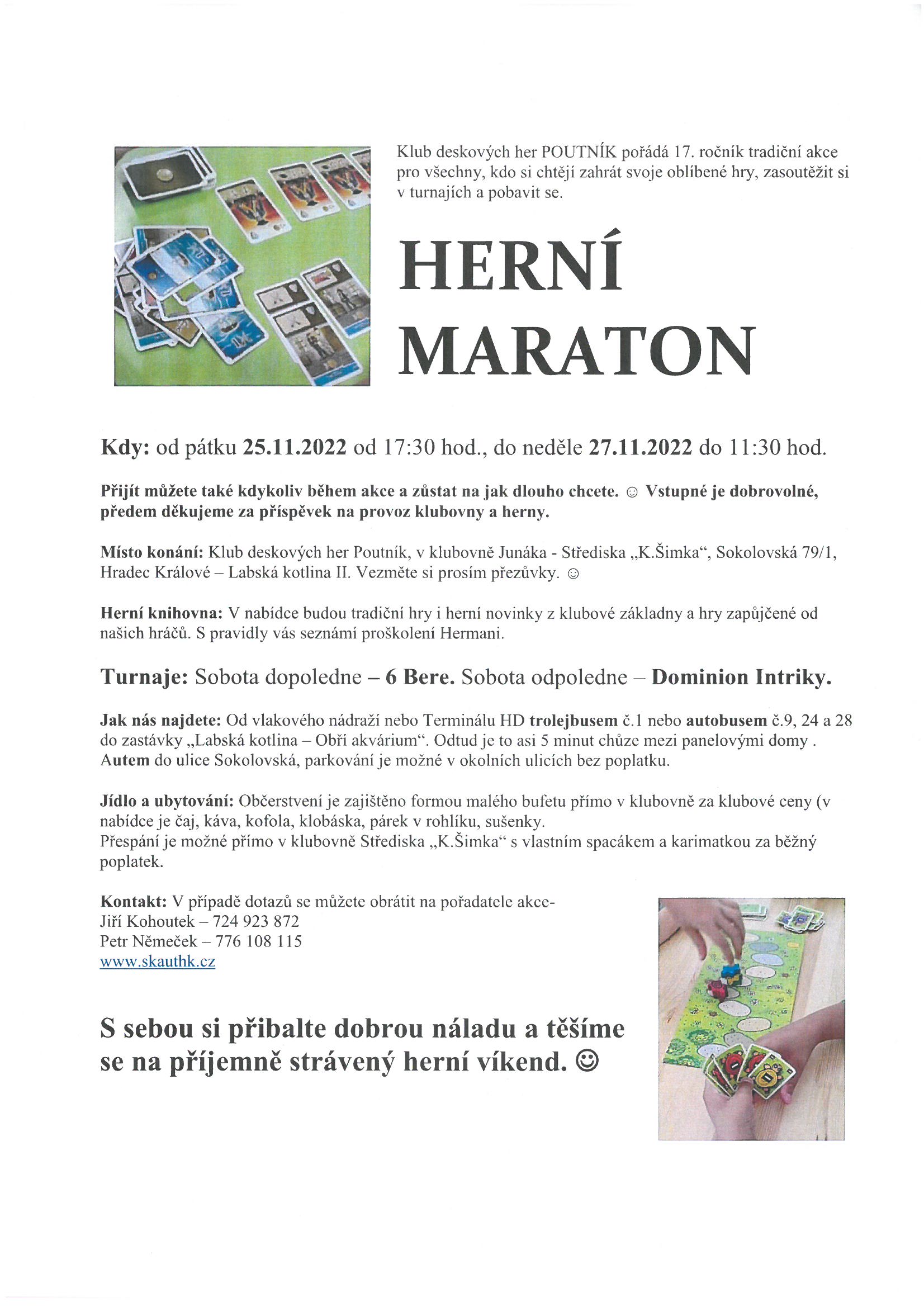 Klub deskových her POUTNÍK pořádá 17. ročník tradiční akce pro všechny, kdo si chtějí zahrát svoje oblíbené hry, zasoutěžit si v turnajích a pobavit se.

HERNÍ MARATON

Kdy: od pátku 25.11.2022 od 17:30 hod., do neděle 27.11.2022 do 11:30 hod.

Přijít můžete také kdykoliv během akce a zůstat na jak dlouho chcete. ☺ Vstupné je dobrovolné, předem děkujeme za příspěvek na provoz klubovny a herny.

Místo konání: Klub deskových her Poutník, v klubovně Junáka - Střediska „K.Šimka“, Sokolovská 79/1, Hradec Králové – Labská kotlina II. Vezměte si prosím přezůvky. ☺

Herní knihovna: V nabídce budou tradiční hry i herní novinky z klubové základny a hry zapůjčené od našich hráčů. S pravidly vás seznámí proškolení Hermani.

Turnaje: Sobota dopoledne – 6 Bere. Sobota odpoledne – Dominion Intriky.

Jak nás najdete: Od vlakového nádraží nebo Terminálu HD trolejbusem č.1 nebo autobusem č.9, 24 a 28 do zastávky „Labská kotlina – Obří akvárium“. Odtud je to asi 5 minut chůze mezi panelovými domy . Autem do ulice Sokolovská, parkování je možné v okolních ulicích bez poplatku.

Jídlo a ubytování: Občerstvení je zajištěno formou malého bufetu přímo v klubovně za klubové ceny (v nabídce je čaj, káva, kofola, klobáska, párek v rohlíku, sušenky.
Přespání je možné přímo v klubovně Střediska „K.Šimka“ s vlastním spacákem a karimatkou za běžný poplatek.

Kontakt: V případě dotazů se můžete obrátit na pořadatele akce-
Jiří Kohoutek – 724 923 872
Petr Němeček – 776 108 115
www.skauthk.cz

S sebou si přibalte dobrou náladu a těšíme se na příjemně strávený herní víkend. ☺